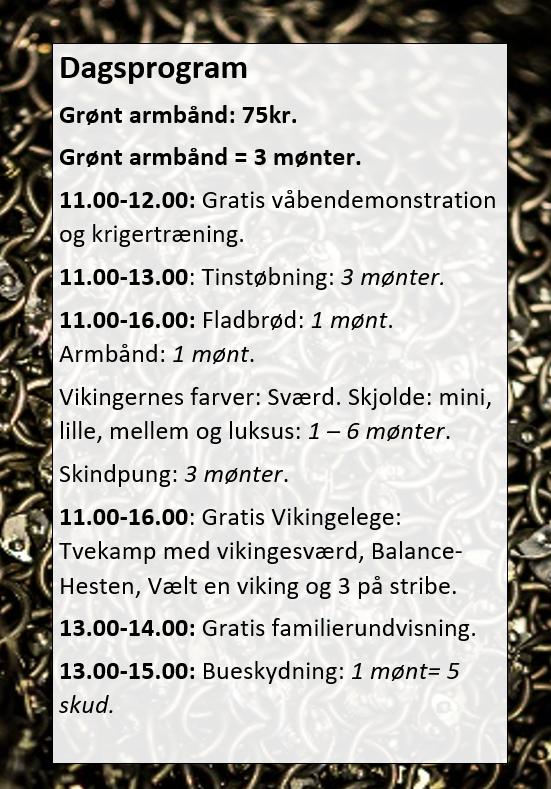 Dagsprogram

Grønt armbånd: 75kr.

Grønt armbånd = 3 mønter.

11.00-12.00: Gratis våbendemonstration og krigertræning.

11.00-13.00: Tinstøbning: 3 mønter.

11.00-16.00: Fladbrød: 1 mønt.
Armbånd: 1 mønt.

Vikingernes farver: Sværd. Skjolde: mini, lille, mellem og luksus: 1 – 6 mønter.

Skindpung: 3 mønter.

11.00-16.00: Gratis Vikingelege: Tvekamp med vikingesværd, Balance-Hesten, Vælt en viking og 3 på stribe.

13.00-14.00: Gratis familierundvisning.

13.00-15.00: Bueskydning: 1 mønt= 5 skud.